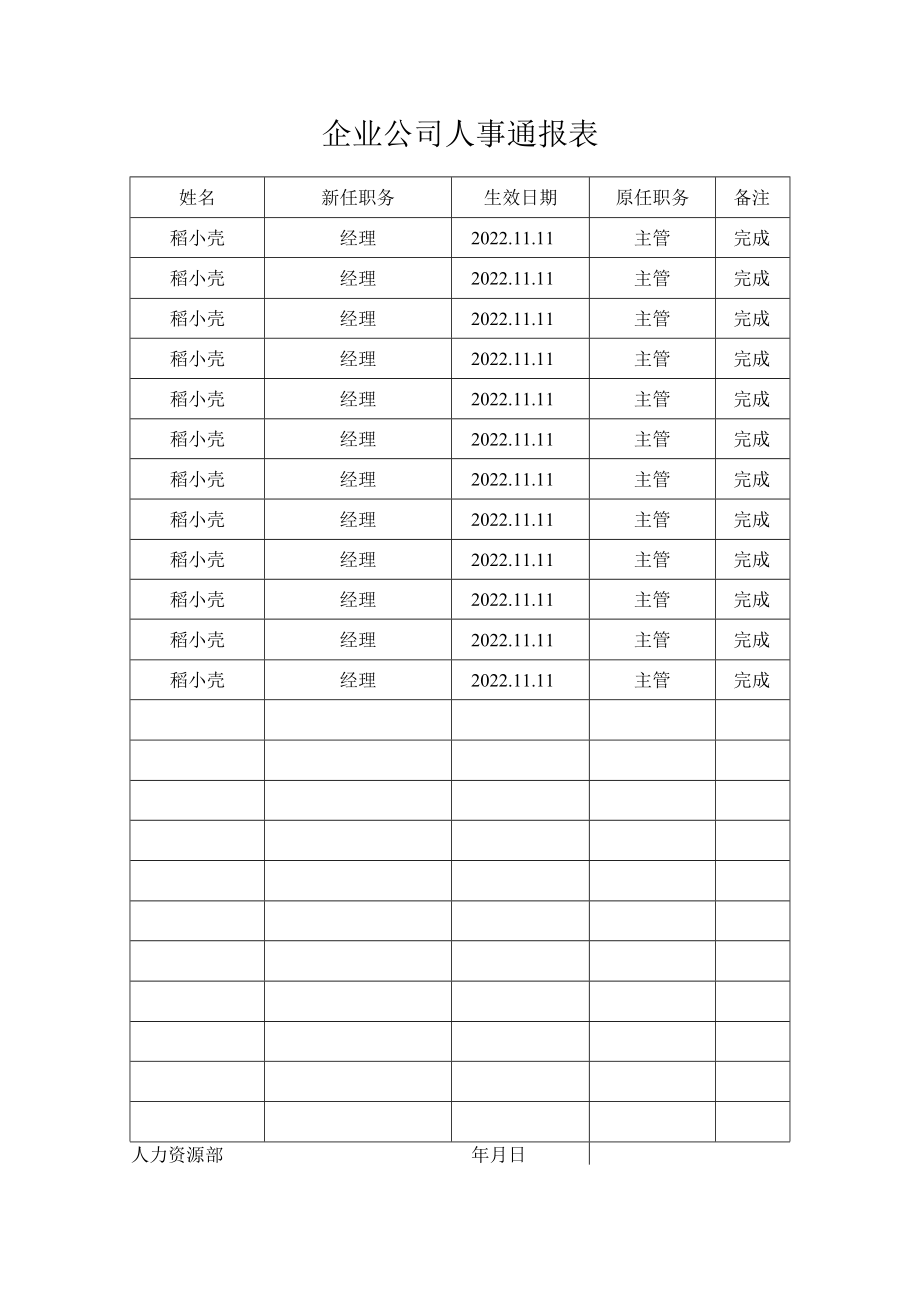 企业公司人事通报表

| 姓名 | 新任职务 | 生效日期 | 原任职务 | 备注 |
|---|---|---|---|---|
| 稻小壳 | 经理 | 2022.11.11 | 主管 | 完成 |
| 稻小壳 | 经理 | 2022.11.11 | 主管 | 完成 |
| 稻小壳 | 经理 | 2022.11.11 | 主管 | 完成 |
| 稻小壳 | 经理 | 2022.11.11 | 主管 | 完成 |
| 稻小壳 | 经理 | 2022.11.11 | 主管 | 完成 |
| 稻小壳 | 经理 | 2022.11.11 | 主管 | 完成 |
| 稻小壳 | 经理 | 2022.11.11 | 主管 | 完成 |
| 稻小壳 | 经理 | 2022.11.11 | 主管 | 完成 |
| 稻小壳 | 经理 | 2022.11.11 | 主管 | 完成 |
| 稻小壳 | 经理 | 2022.11.11 | 主管 | 完成 |
| 稻小壳 | 经理 | 2022.11.11 | 主管 | 完成 |
| 稻小壳 | 经理 | 2022.11.11 | 主管 | 完成 |
| | | | | |
| | | | | |
| | | | | |
| | | | | |
| | | | | |
| | | | | |
| | | | | |
| | | | | |
| | | | | |
| | | | | |
| | | | | |

人力资源部 年月日